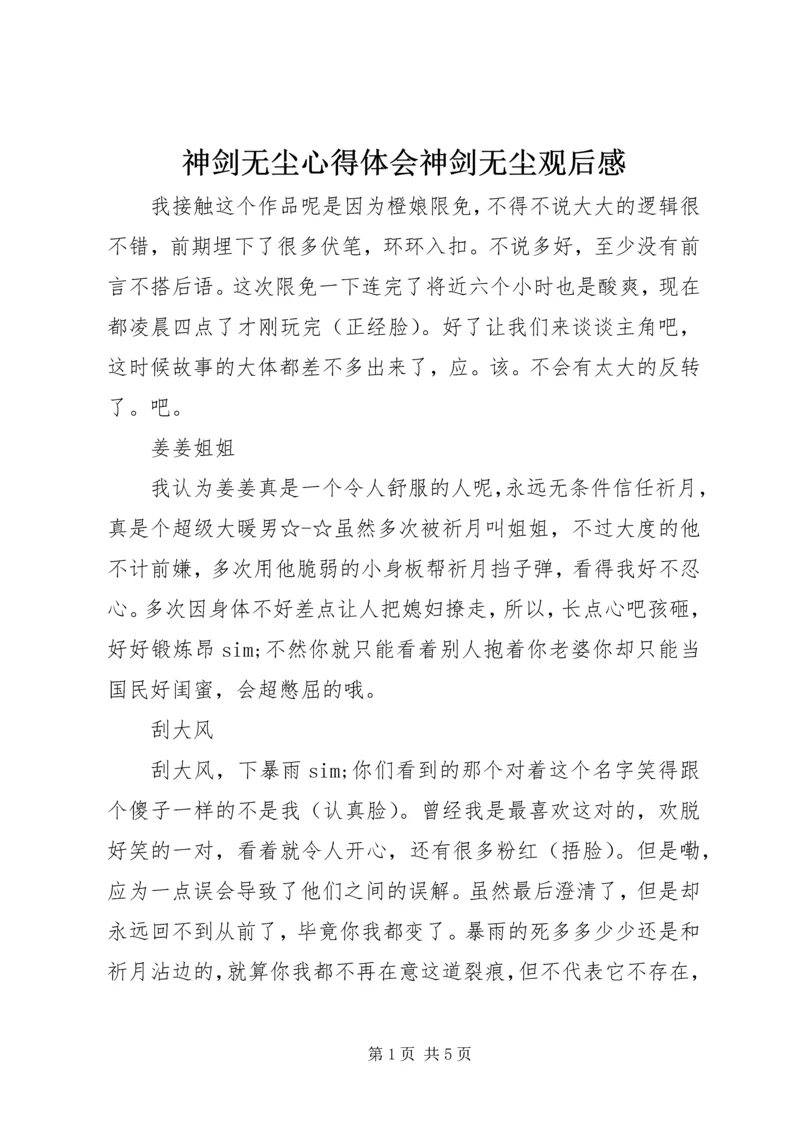 神剑无尘心得体会神剑无尘观后感

我接触这个作品呢是因为橙娘限免，不得不说大大的逻辑很不错，前期埋下了很多伏笔，环环入扣。不说多好，至少没有前言不搭后语。这次限免一下连完了将近六个小时也是酸爽，现在都凌晨四点了才刚玩完（正经脸）。好了让我们来谈谈主角吧，这时候故事的大体都差不多出来了，应。该。不会有太大的反转了。吧。

姜姜姐姐

我认为姜姜真是一个令人舒服的人呢，永远无条件信任祈月，真是个超级大暖男☆-☆虽然多次被祈月叫姐姐，不过大度的他不计前嫌，多次用他脆弱的小身板帮祈月挡子弹，看得我好不忍心。多次因身体不好差点让人把媳妇撩走，所以，长点心吧孩砸，好好锻炼昂 sim;不然你就只能看着别人抱着你老婆你却只能当国民好闺蜜，会超憋屈的哦。

刮大风

刮大风，下暴雨 sim;你们看到的那个对着这个名字笑得跟个傻子一样的不是我（认真脸）。曾经我是最喜欢这对的，欢脱好笑的一对，看着就令人开心，还有很多粉红（捂脸）。但是嘞，应为一点误会导致了他们之间的误解。虽然最后澄清了，但是却永远回不到从前了，毕竟你我都变了。暴雨的死多多少少还是和祈月沾边的，就算你我都不再在意这道裂痕，但不代表它不存在，

第 1 页 共 5 页